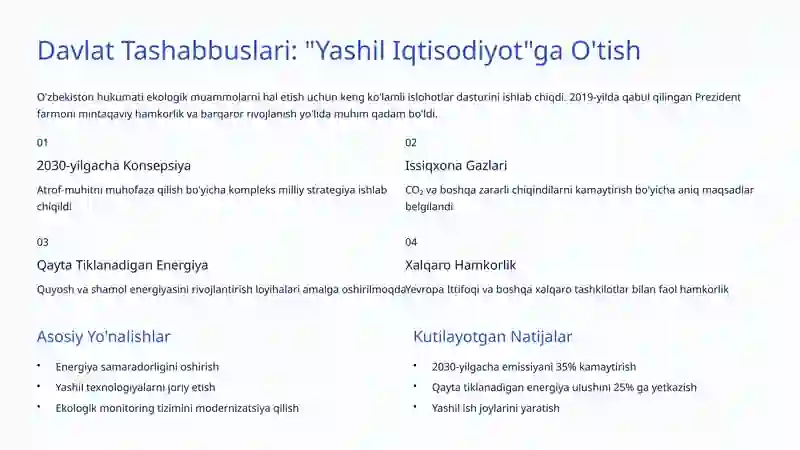 Davlat Tashabbuslari: "Yashil Iqtisodiyot"ga O'tish

O'zbekiston hukumati ekologik muammolarni hal etish uchun keng ko'lamli islohotlar dasturini ishlab chiqdi. 2019-yilda qabul qilingan Prezident farmoni mintaqaviy hamkorlik va barqaror rivojlanish yo'lida muhim qadam bo'ldi.

01

2030-yilgacha Konsepsiya

Atrof-muhitni muhofaza qilish bo'yicha kompleks milliy strategiya ishlab chiqildi

02

Issiqxona Gazlari

$CO_2$ va boshqa zararli chiqindilarni kamaytirish bo'yicha aniq maqsadlar belgilandi

03

Qayta Tiklanadigan Energiya

Quyosh va shamol energiyasini rivojlantirish loyihalari amalga oshirilmoqda

04

Xalqaro Hamkorlik

Yevropa Ittifoqi va boshqa xalqaro tashkilotlar bilan faol hamkorlik

Asosiy Yo'nalishlar

• Energiya samaradorligini oshirish
• Yashil texnologiyalarni joriy etish
• Ekologik monitoring tizimini modernizatsiya qilish

Kutilayotgan Natijalar

• 2030-yilgacha emissiyani 35% kamaytirish
• Qayta tiklanadigan energiya ulushini 25% ga yetkazish
• Yashil ish joylarini yaratish